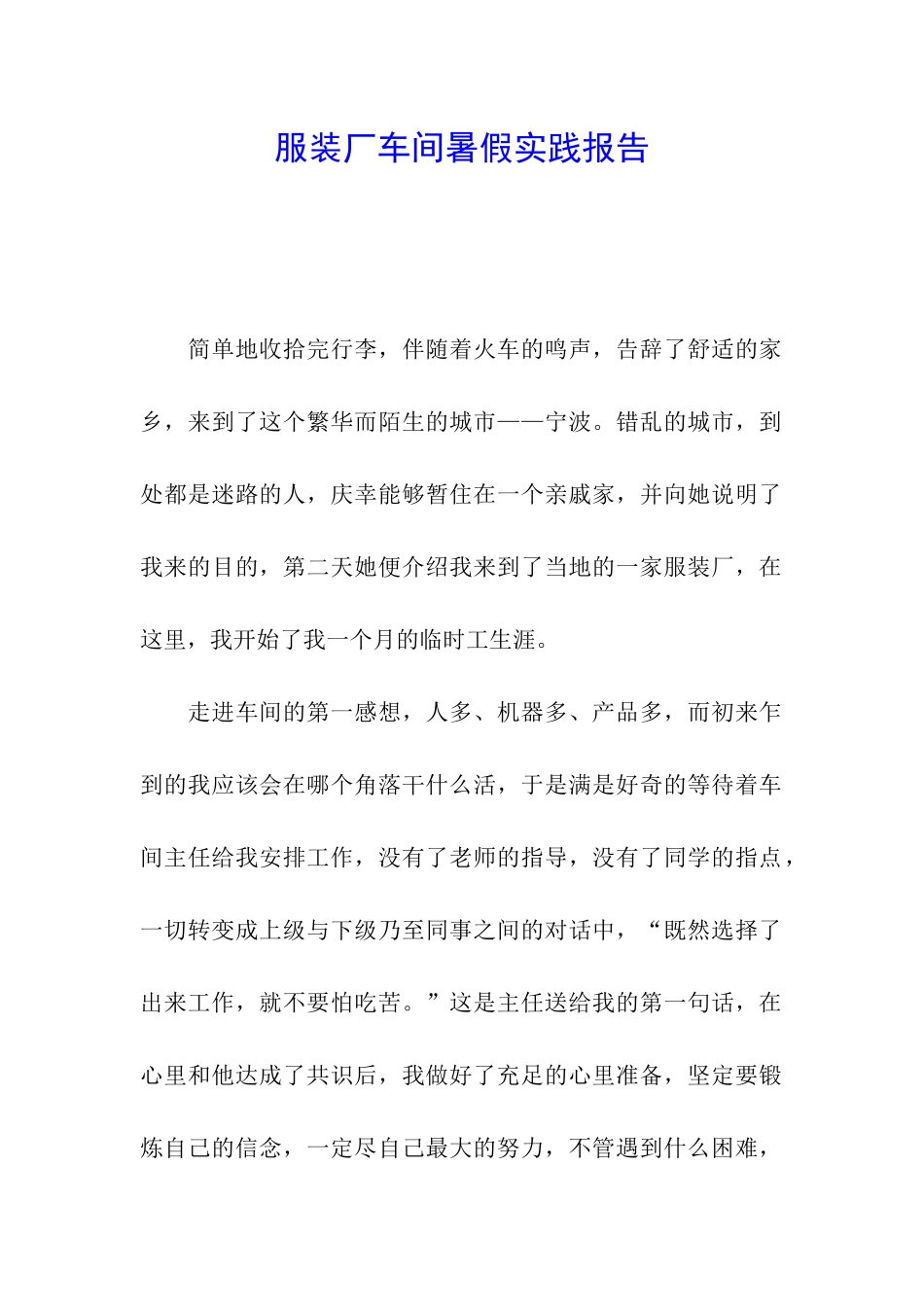 服装厂车间暑假实践报告

简单地收拾完行李，伴随着火车的鸣声，告辞了舒适的家乡，来到了这个繁华而陌生的城市——宁波。错乱的城市，到处都是迷路的人，庆幸能够暂住在一个亲戚家，并向她说明了我来的目的，第二天她便介绍我来到了当地的一家服装厂，在这里，我开始了我一个月的临时工生涯。

走进车间的第一感想，人多、机器多、产品多，而初来乍到的我应该会在哪个角落干什么活，于是满是好奇的等待着车间主任给我安排工作，没有了老师的指导，没有了同学的指点，一切转变成上级与下级乃至同事之间的对话中，“既然选择了出来工作，就不要怕吃苦。”这是主任送给我的第一句话，在心里和他达成了共识后，我做好了充足的心里准备，坚定要锻炼自己的信念，一定尽自己最大的努力，不管遇到什么困难，